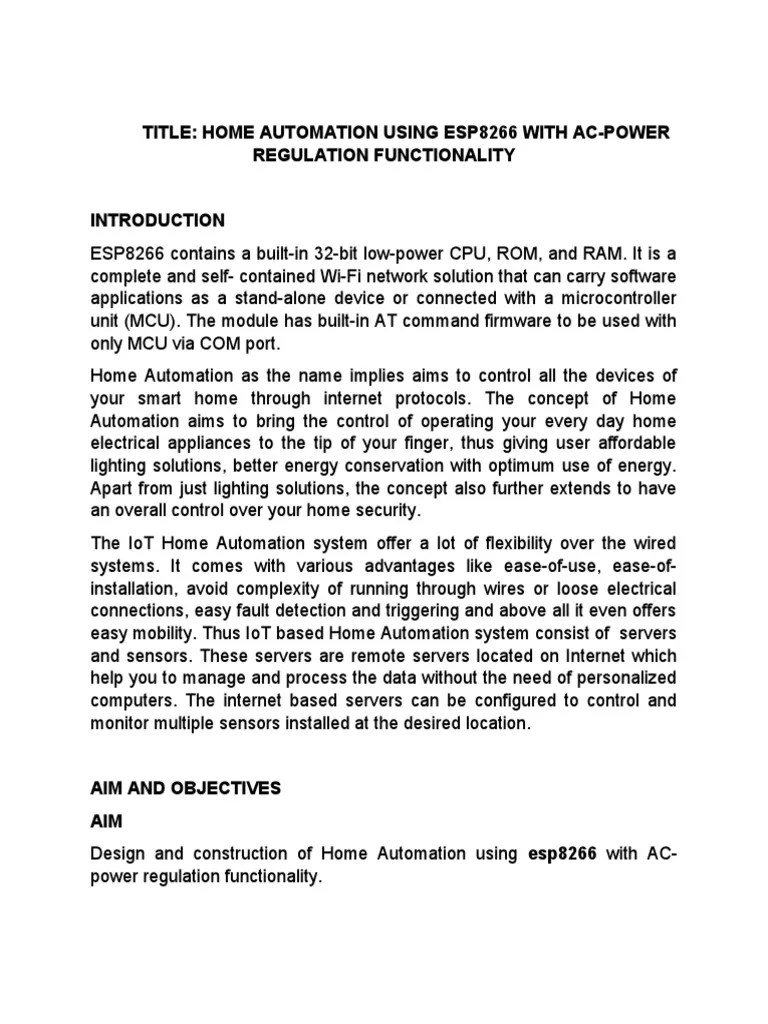 TITLE: HOME AUTOMATION USING ESP8266 WITH AC-POWER REGULATION FUNCTIONALITY

INTRODUCTION

ESP8266 contains a built-in 32-bit low-power CPU, ROM, and RAM. It is a complete and self- contained Wi-Fi network solution that can carry software applications as a stand-alone device or connected with a microcontroller unit (MCU). The module has built-in AT command firmware to be used with only MCU via COM port.

Home Automation as the name implies aims to control all the devices of your smart home through internet protocols. The concept of Home Automation aims to bring the control of operating your every day home electrical appliances to the tip of your finger, thus giving user affordable lighting solutions, better energy conservation with optimum use of energy. Apart from just lighting solutions, the concept also further extends to have an overall control over your home security.

The IoT Home Automation system offer a lot of flexibility over the wired systems. It comes with various advantages like ease-of-use, ease-of-installation, avoid complexity of running through wires or loose electrical connections, easy fault detection and triggering and above all it even offers easy mobility. Thus IoT based Home Automation system consist of servers and sensors. These servers are remote servers located on Internet which help you to manage and process the data without the need of personalized computers. The internet based servers can be configured to control and monitor multiple sensors installed at the desired location.

AIM AND OBJECTIVES

AIM

Design and construction of Home Automation using esp8266 with AC-power regulation functionality.